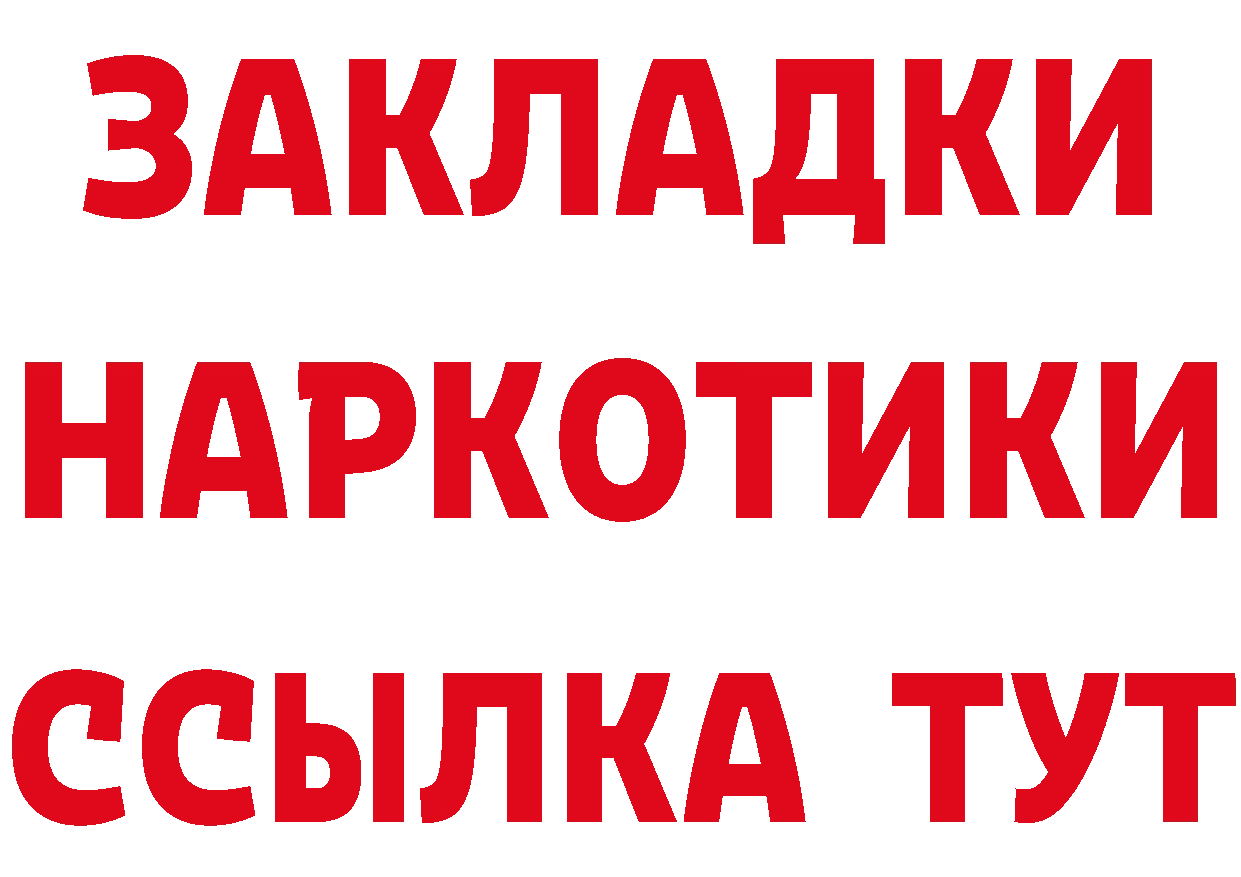 ЗАКЛАДКИ НАРКОТИКИ ССЫЛКА ТУТ